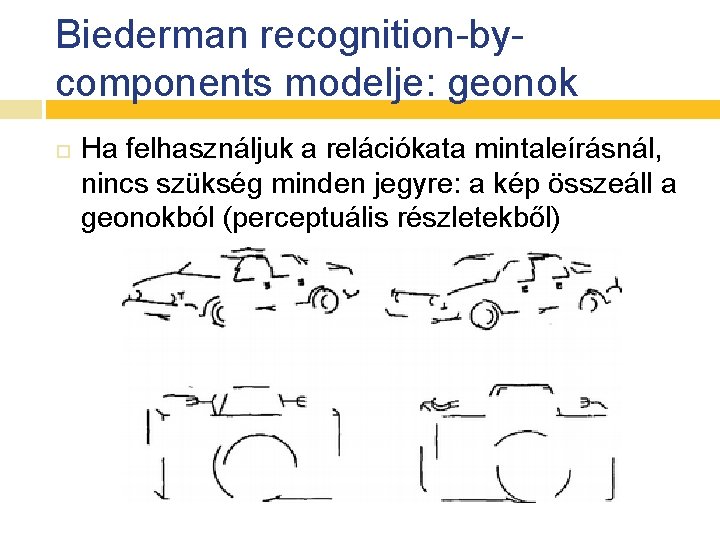 Biederman recognition-by-components modelje: geonok

☐ Ha felhasználjuk a relációkata mintaleírásnál, nincs szükség minden jegyre: a kép összeáll a geonokból (perceptuális részletekből)